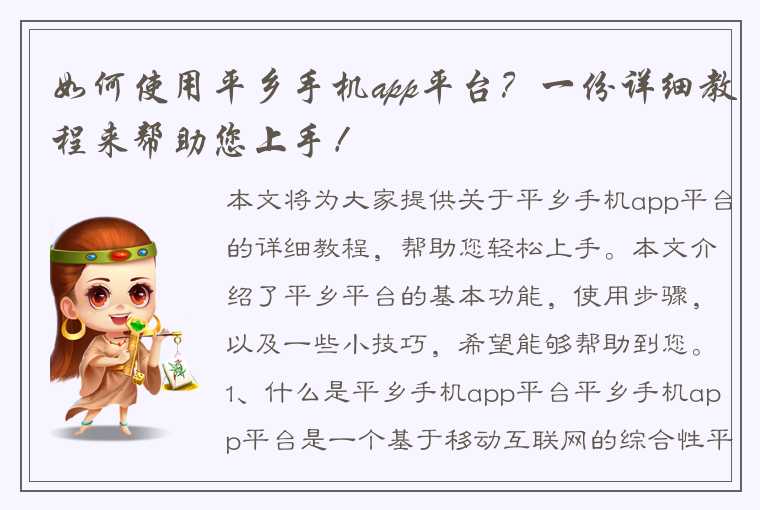 如何使用平乡手机app平台？一份详细教程来帮助您上手！

本文将为大家提供关于平乡手机app平台的详细教程，帮助您轻松上手。本文介绍了平乡平台的基本功能，使用步骤，以及一些小技巧，希望能够帮助到您。1、什么是平乡手机app平台平乡手机app平台是一个基于移动互联网的综合性平